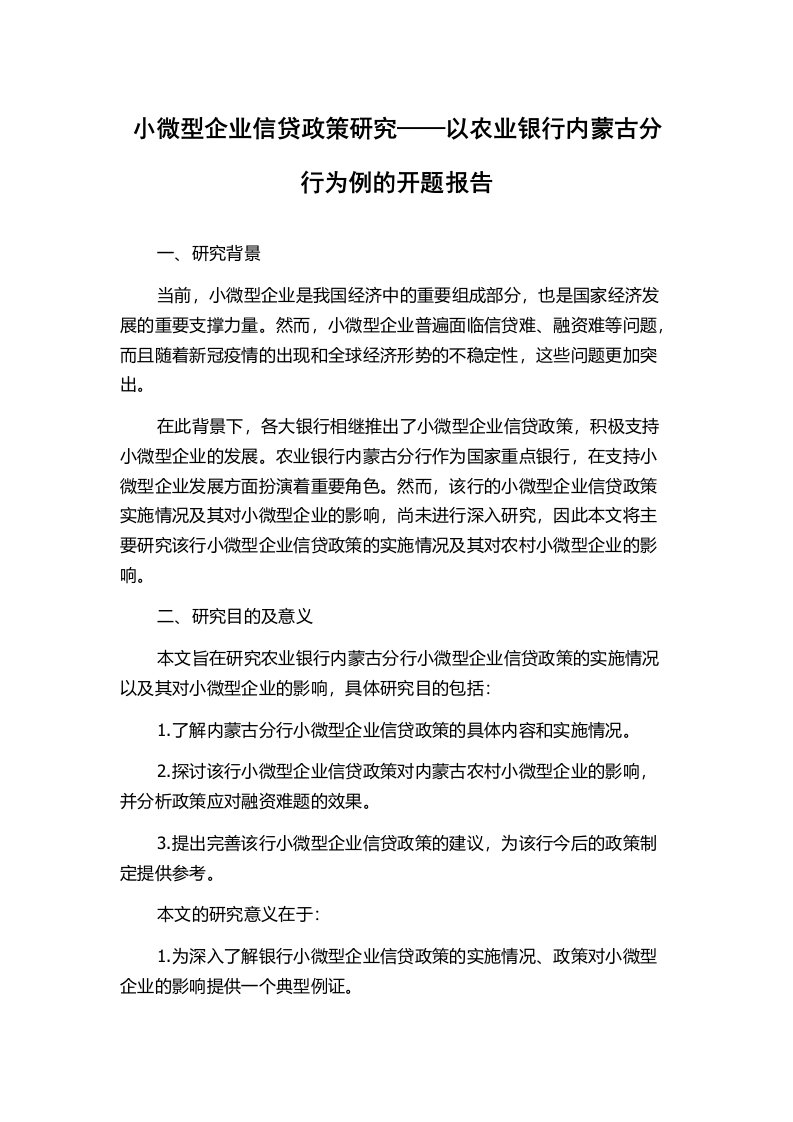 小微型企业信贷政策研究——以农业银行内蒙古分行为例的开题报告

一、研究背景

当前，小微型企业是我国经济中的重要组成部分，也是国家经济发展的重要支撑力量。然而，小微型企业普遍面临信贷难、融资难等问题，而且随着新冠疫情的出现和全球经济形势的不稳定性，这些问题更加突出。

在此背景下，各大银行相继推出了小微型企业信贷政策，积极支持小微型企业的发展。农业银行内蒙古分行作为国家重点银行，在支持小微型企业发展方面扮演着重要角色。然而，该行的小微型企业信贷政策实施情况及其对小微型企业的影响，尚未进行深入研究，因此本文将主要研究该行小微型企业信贷政策的实施情况及其对农村小微型企业的影响。

二、研究目的及意义

本文旨在研究农业银行内蒙古分行小微型企业信贷政策的实施情况以及其对小微型企业的影响，具体研究目的包括：

1.了解内蒙古分行小微型企业信贷政策的具体内容和实施情况。

2.探讨该行小微型企业信贷政策对内蒙古农村小微型企业的影响，并分析政策应对融资难题的效果。

3.提出完善该行小微型企业信贷政策的建议，为该行今后的政策制定提供参考。

本文的研究意义在于：

1.为深入了解银行小微型企业信贷政策的实施情况、政策对小微型企业的影响提供一个典型例证。